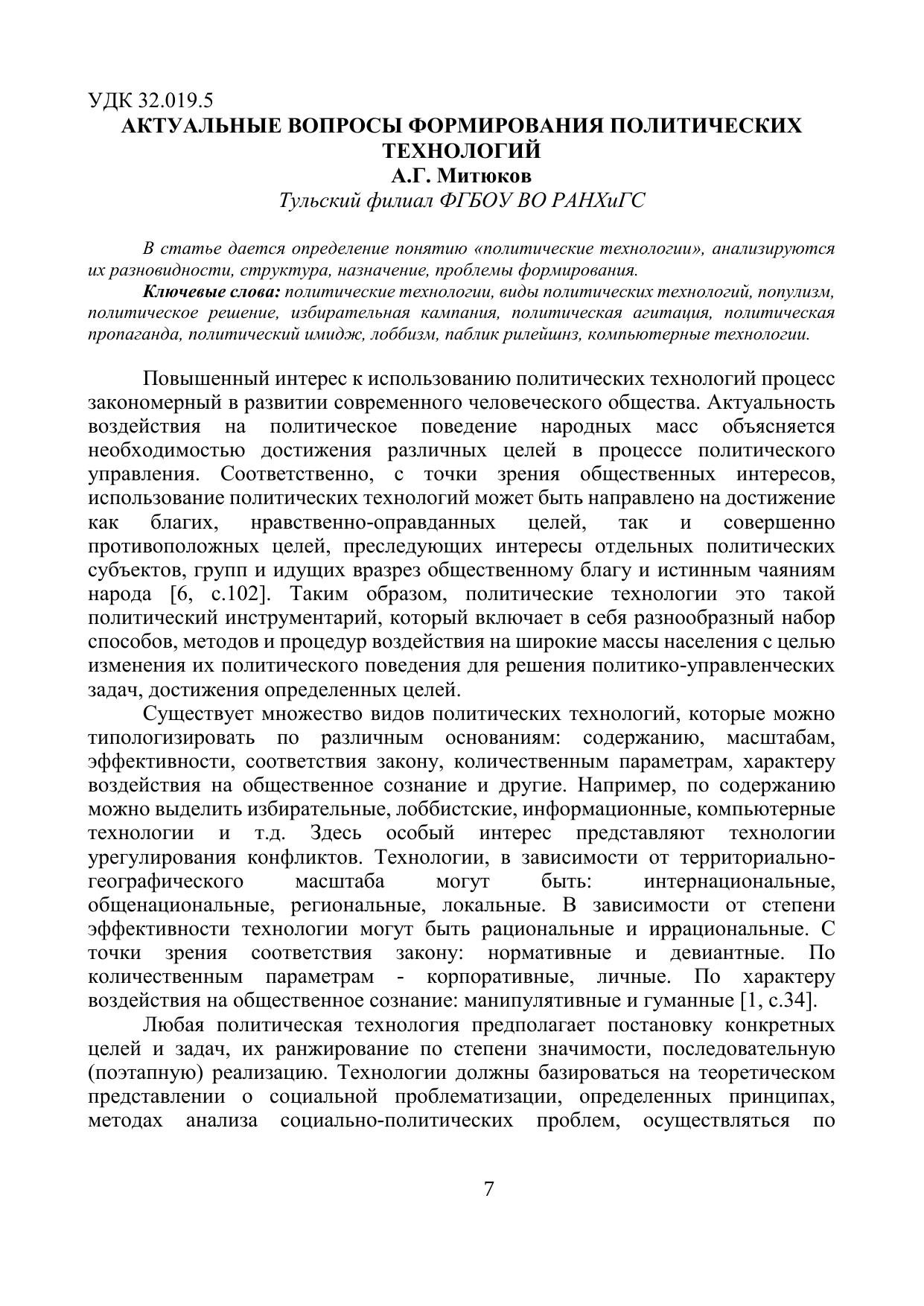 УДК 32.019.5
АКТУАЛЬНЫЕ ВОПРОСЫ ФОРМИРОВАНИЯ ПОЛИТИЧЕСКИХ ТЕХНОЛОГИЙ
А.Г. Митюков
Тульский филиал ФГБОУ ВО РАНХиГС

В статье дается определение понятию «политические технологии», анализируются их разновидности, структура, назначение, проблемы формирования.

Ключевые слова: политические технологии, виды политических технологий, популизм, политическое решение, избирательная кампания, политическая агитация, политическая пропаганда, политический имидж, лоббизм, паблик рилейшнз, компьютерные технологии.

Повышенный интерес к использованию политических технологий процесс закономерный в развитии современного человеческого общества. Актуальность воздействия на политическое поведение народных масс объясняется необходимостью достижения различных целей в процессе политического управления. Соответственно, с точки зрения общественных интересов, использование политических технологий может быть направлено на достижение как благих, нравственно-оправданных целей, так и совершенно противоположных целей, преследующих интересы отдельных политических субъектов, групп и идущих вразрез общественному благу и истинным чаяниям народа [6, с.102]. Таким образом, политические технологии это такой политический инструментарий, который включает в себя разнообразный набор способов, методов и процедур воздействия на широкие массы населения с целью изменения их политического поведения для решения политико-управленческих задач, достижения определенных целей.

Существует множество видов политических технологий, которые можно типологизировать по различным основаниям: содержанию, масштабам, эффективности, соответствия закону, количественным параметрам, характеру воздействия на общественное сознание и другие. Например, по содержанию можно выделить избирательные, лоббистские, информационные, компьютерные технологии и т.д. Здесь особый интерес представляют технологии урегулирования конфликтов. Технологии, в зависимости от территориально-географического масштаба могут быть: интернациональные, общенациональные, региональные, локальные. В зависимости от степени эффективности технологии могут быть рациональные и иррациональные. С точки зрения соответствия закону: нормативные и девиантные. По количественным параметрам - корпоративные, личные. По характеру воздействия на общественное сознание: манипулятивные и гуманные [1, с.34].

Любая политическая технология предполагает постановку конкретных целей и задач, их ранжирование по степени значимости, последовательную (поэтапную) реализацию. Технологии должны базироваться на теоретическом представлении о социальной проблематизации, определенных принципах, методах анализа социально-политических проблем, осуществляться по

7